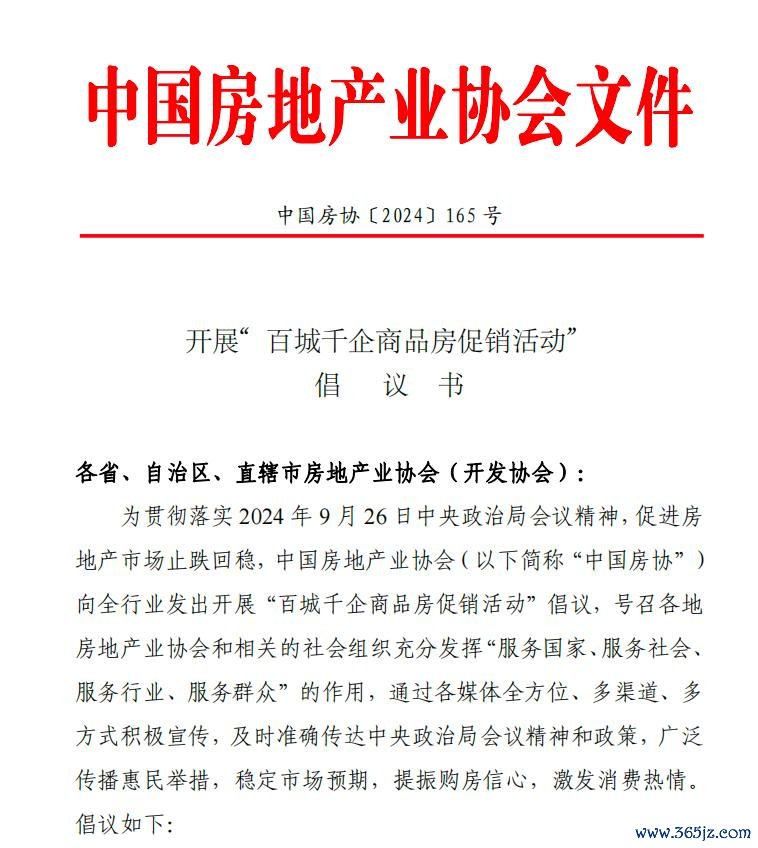 中国房地产业协会文件

中国房协〔2024〕165 号

开展“百城千企商品房促销活动”
倡　议　书

各省、自治区、直辖市房地产业协会（开发协会）：

为贯彻落实 2024 年 9 月 26 日中央政治局会议精神，促进房地产市场止跌回稳，中国房地产业协会（以下简称“中国房协”）向全行业发出开展“百城千企商品房促销活动”倡议，号召各地房地产业协会和相关的社会组织充分发挥“服务国家、服务社会、服务行业、服务群众”的作用，通过各媒体全方位、多渠道、多方式积极宣传，及时准确传达中央政治局会议精神和政策，广泛传播惠民举措，稳定市场预期，提振购房信心，激发消费热情。倡议如下:

www.365jz.com